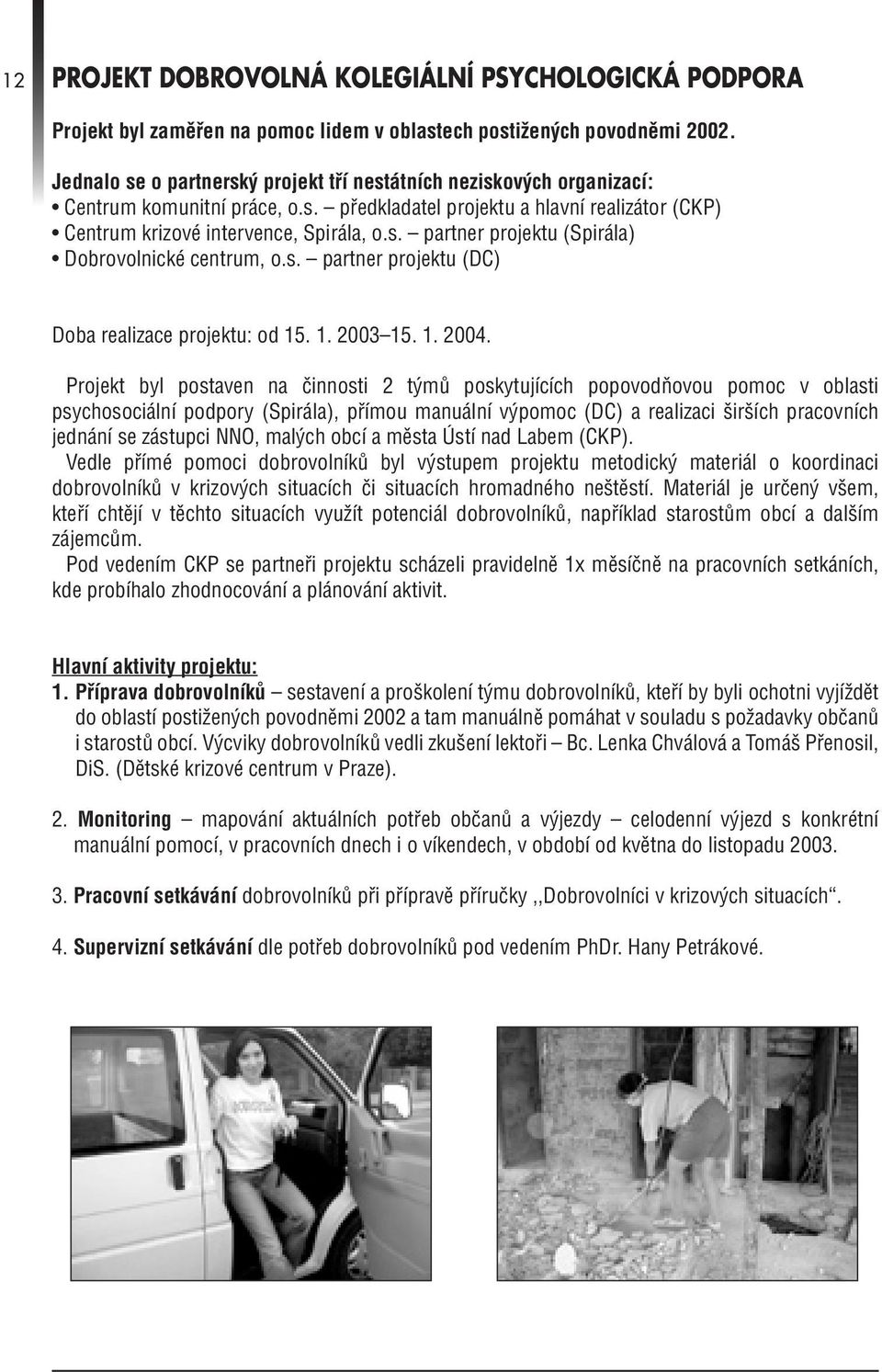 12

PROJEKT DOBROVOLNÁ KOLEGIÁLNÍ PSYCHOLOGICKÁ PODPORA

Projekt byl zaměřen na pomoc lidem v oblastech postižených povodněmi 2002.

Jednalo se o partnerský projekt tří nestátních neziskových organizací:
• Centrum komunitní práce, o.s. – předkladatel projektu a hlavní realizátor (CKP)
• Centrum krizové intervence, Spirála, o.s. – partner projektu (Spirála)
• Dobrovolnické centrum, o.s. – partner projektu (DC)

Doba realizace projektu: od 15. 1. 2003–15. 1. 2004.

Projekt byl postaven na činnosti 2 týmů poskytujících popovodňovou pomoc v oblasti psychosociální podpory (Spirála), přímou manuální výpomoc (DC) a realizaci širších pracovních jednání se zástupci NNO, malých obcí a města Ústí nad Labem (CKP).
Vedle přímé pomoci dobrovolníků byl výstupem projektu metodický materiál o koordinaci dobrovolníků v krizových situacích či situacích hromadného neštěstí. Materiál je určený všem, kteří chtějí v těchto situacích využít potenciál dobrovolníků, například starostům obcí a dalším zájemcům.
Pod vedením CKP se partneři projektu scházeli pravidelně 1x měsíčně na pracovních setkáních, kde probíhalo zhodnocování a plánování aktivit.

Hlavní aktivity projektu:
1. Příprava dobrovolníků – sestavení a proškolení týmu dobrovolníků, kteří by byli ochotni vyjíždět do oblastí postižených povodněmi 2002 a tam manuálně pomáhat v souladu s požadavky občanů i starostů obcí. Výcviky dobrovolníků vedli zkušení lektoři – Bc. Lenka Chválová a Tomáš Přenosil, DiS. (Dětské krizové centrum v Praze).

2. Monitoring – mapování aktuálních potřeb občanů a výjezdy – celodenní výjezd s konkrétní manuální pomocí, v pracovních dnech i o víkendech, v období od května do listopadu 2003.

3. Pracovní setkávání dobrovolníků při přípravě příručky ,,Dobrovolníci v krizových situacích“.

4. Supervizní setkávání dle potřeb dobrovolníků pod vedením PhDr. Hany Petrákové.